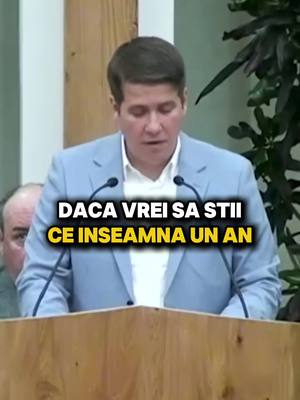 DACA VREI SA STII
CE INSEAMNA UN AN